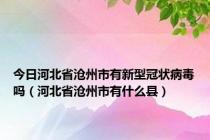 今日河北省沧州市有新型冠状病毒吗（河北省沧州市有什么县）